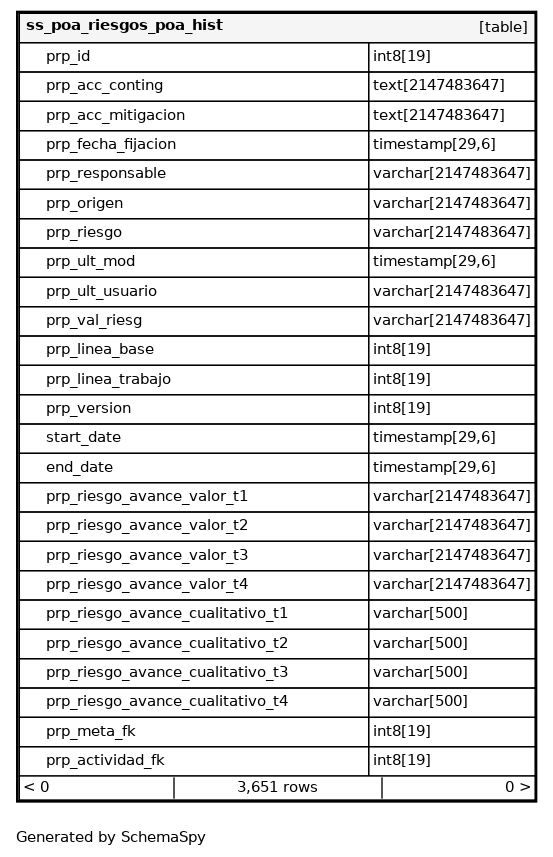 | ss_poa_riesgos_poa_hist | [table] |
|---|---|
| prp_id | int8[19] |
| prp_acc_conting | text[2147483647] |
| prp_acc_mitigacion | text[2147483647] |
| prp_fecha_fijacion | timestamp[29,6] |
| prp_responsable | varchar[2147483647] |
| prp_origen | varchar[2147483647] |
| prp_riesgo | varchar[2147483647] |
| prp_ult_mod | timestamp[29,6] |
| prp_ult_usuario | varchar[2147483647] |
| prp_val_riesg | varchar[2147483647] |
| prp_linea_base | int8[19] |
| prp_linea_trabajo | int8[19] |
| prp_version | int8[19] |
| start_date | timestamp[29,6] |
| end_date | timestamp[29,6] |
| prp_riesgo_avance_valor_t1 | varchar[2147483647] |
| prp_riesgo_avance_valor_t2 | varchar[2147483647] |
| prp_riesgo_avance_valor_t3 | varchar[2147483647] |
| prp_riesgo_avance_valor_t4 | varchar[2147483647] |
| prp_riesgo_avance_cualitativo_t1 | varchar[500] |
| prp_riesgo_avance_cualitativo_t2 | varchar[500] |
| prp_riesgo_avance_cualitativo_t3 | varchar[500] |
| prp_riesgo_avance_cualitativo_t4 | varchar[500] |
| prp_meta_fk | int8[19] |
| prp_actividad_fk | int8[19] |

< 0 3,651 rows 0 >

Generated by SchemaSpy